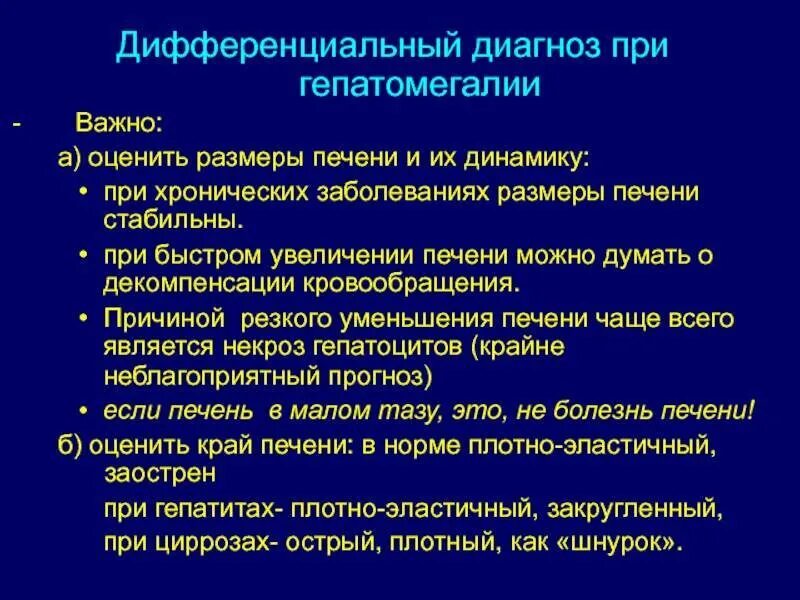 Дифференциальный диагноз при гепатомегалии

- Важно:

а) оценить размеры печени и их динамику:

• при хронических заболеваниях размеры печени стабильны.

• при быстром увеличении печени можно думать о декомпенсации кровообращения.

• Причиной резкого уменьшения печени чаще всего является некроз гепатоцитов (крайне неблагоприятный прогноз)

• если печень в малом тазу, это, не болезнь печени!

б) оценить край печени: в норме плотно-эластичный, заострен

при гепатитах- плотно-эластичный, закругленный,

при циррозах- острый, плотный, как «шнурок».